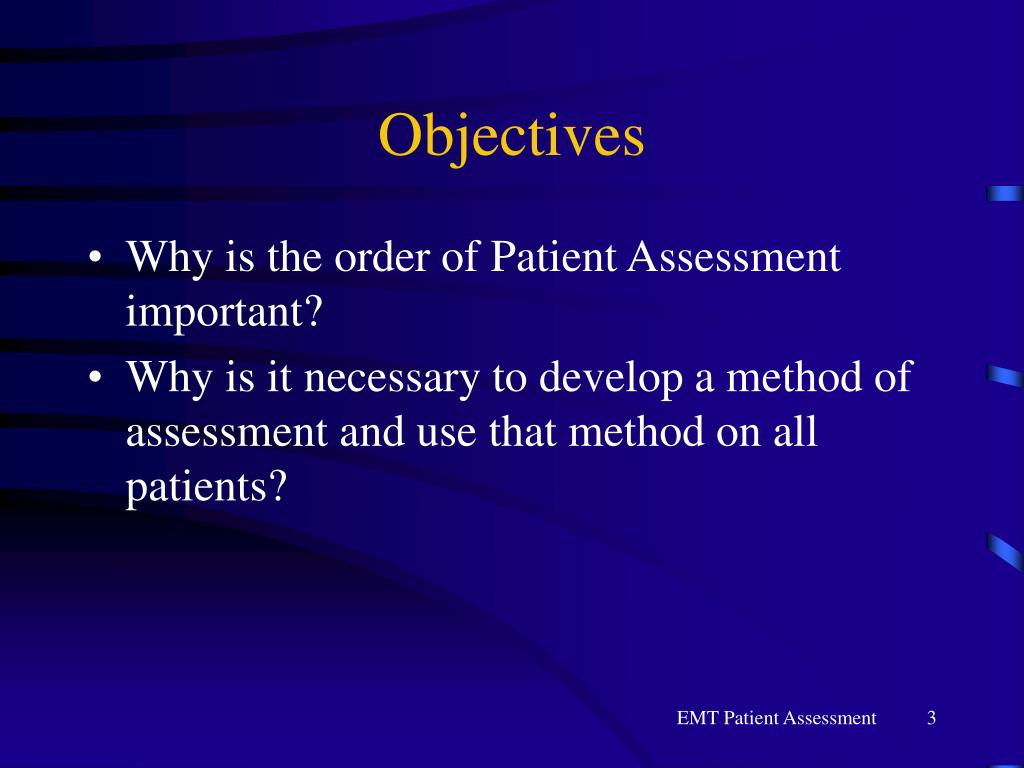 Objectives

• Why is the order of Patient Assessment important?
• Why is it necessary to develop a method of assessment and use that method on all patients?

EMT Patient Assessment 3